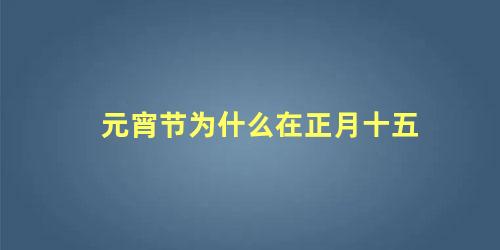 元宵节为什么在正月十五